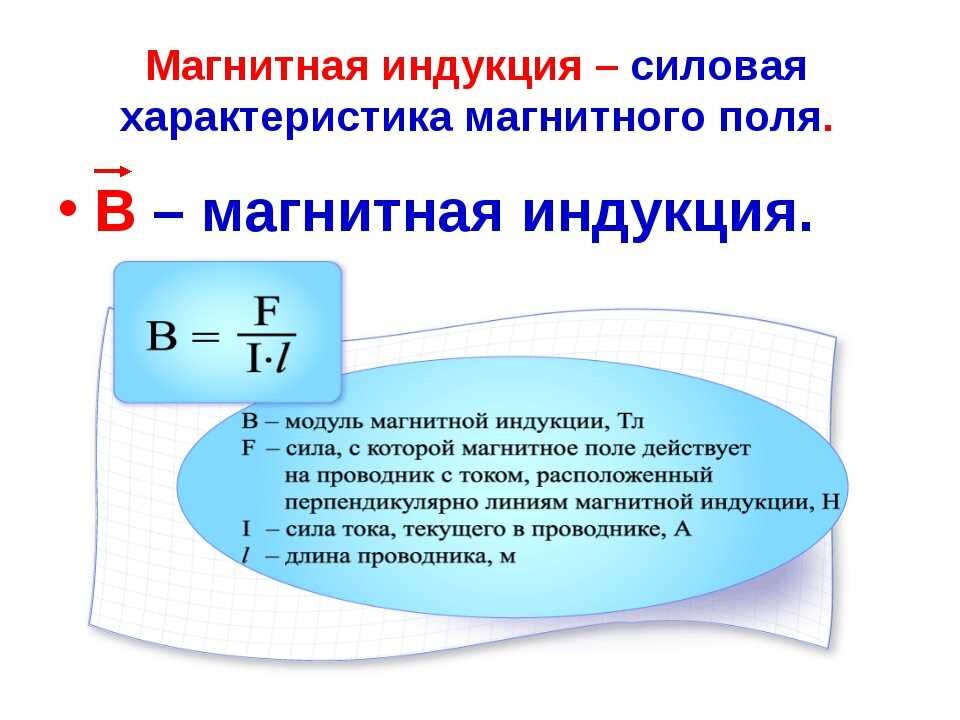 Магнитная индукция – силовая характеристика магнитного поля.

• $\vec{B}$ – магнитная индукция.

$B = \frac{F}{I \cdot l}$

B – модуль магнитной индукции, Тл
F – сила, с которой магнитное поле действует на проводник с током, расположенный перпендикулярно линиям магнитной индукции, Н
I – сила тока, текущего в проводнике, А
$l$ – длина проводника, м